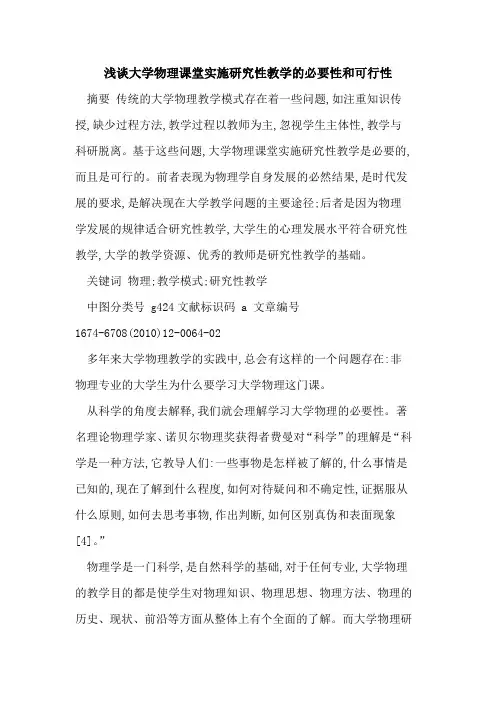 浅谈大学物理课堂实施研究性教学的必要性和可行性

摘要 传统的大学物理教学模式存在着一些问题,如注重知识传授,缺少过程方法,教学过程以教师为主,忽视学生主体性,教学与科研脱离。基于这些问题,大学物理课堂实施研究性教学是必要的,而且是可行的。前者表现为物理学自身发展的必然结果,是时代发展的要求,是解决现在大学教学问题的主要途径;后者是因为物理学发展的规律适合研究性教学,大学生的心理发展水平符合研究性教学,大学的教学资源、优秀的教师是研究性教学的基础。

关键词 物理;教学模式;研究性教学

中图分类号 g424 文献标识码 a 文章编号 1674-6708(2010)12-0064-02

多年来大学物理教学的实践中,总会有这样的一个问题存在:非物理专业的大学生为什么要学习大学物理这门课。

从科学的角度去解释,我们就会理解学习大学物理的必要性。著名理论物理学家、诺贝尔物理奖获得者费曼对“科学”的理解是“科学是一种方法,它教导人们:一些事物是怎样被了解的,什么事情是已知的,现在了解到什么程度,如何对待疑问和不确定性,证据服从什么原则,如何去思考事物,作出判断,如何区别真伪和表面现象[4]。”

物理学是一门科学,是自然科学的基础,对于任何专业,大学物理的教学目的都是使学生对物理知识、物理思想、物理方法、物理的历史、现状、前沿等方面从整体上有个全面的了解。而大学物理研